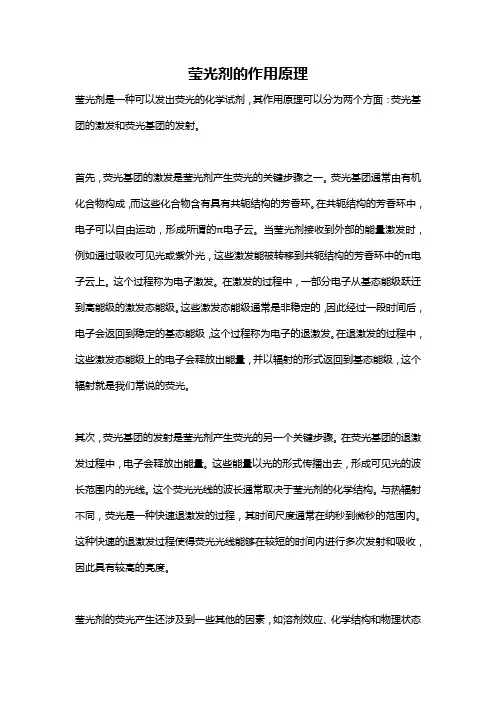 莹光剂的作用原理

莹光剂是一种可以发出荧光的化学试剂，其作用原理可以分为两个方面：荧光基团的激发和荧光基团的发射。

首先，荧光基团的激发是莹光剂产生荧光的关键步骤之一。荧光基团通常由有机化合物构成，而这些化合物含有具有共轭结构的芳香环。在共轭结构的芳香环中，电子可以自由运动，形成所谓的π电子云。当莹光剂接收到外部的能量激发时，例如通过吸收可见光或紫外光，这些激发能被转移到共轭结构的芳香环中的π电子云上。这个过程称为电子激发。在激发的过程中，一部分电子从基态能级跃迁到高能级的激发态能级。这些激发态能级通常是非稳定的，因此经过一段时间后，电子会返回到稳定的基态能级，这个过程称为电子的退激发。在退激发的过程中，这些激发态能级上的电子会释放出能量，并以辐射的形式返回到基态能级，这个辐射就是我们常说的荧光。

其次，荧光基团的发射是莹光剂产生荧光的另一个关键步骤。在荧光基团的退激发过程中，电子会释放出能量。这些能量以光的形式传播出去，形成可见光的波长范围内的光线。这个荧光光线的波长通常取决于莹光剂的化学结构。与热辐射不同，荧光是一种快速退激发的过程，其时间尺度通常在纳秒到微秒的范围内。这种快速的退激发过程使得荧光光线能够在较短的时间内进行多次发射和吸收，因此具有较高的亮度。

莹光剂的荧光产生还涉及到一些其他的因素，如溶剂效应、化学结构和物理状态